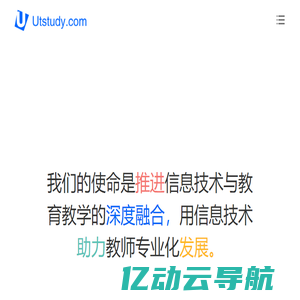 Utstudy.com

我们的使命是推进信息技术与教育教学的深度融合，用信息技术助力教师专业化发展。

亿动云导航